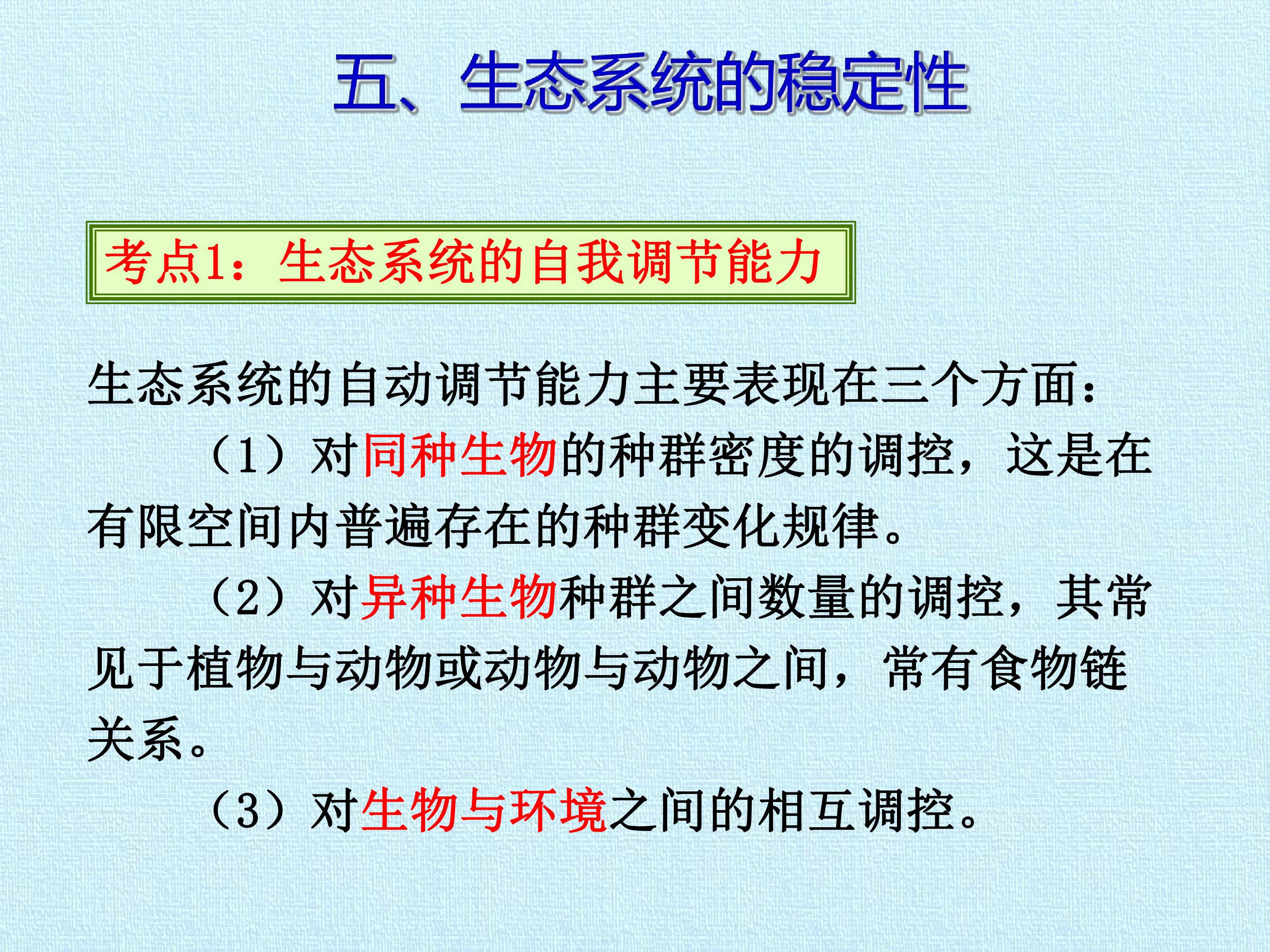 五、生态系统的稳定性

考点1：生态系统的自我调节能力

生态系统的自动调节能力主要表现在三个方面：

（1）对同种生物的种群密度的调控，这是在有限空间内普遍存在的种群变化规律。

（2）对异种生物种群之间数量的调控，其常见于植物与动物或动物与动物之间，常有食物链关系。

（3）对生物与环境之间的相互调控。